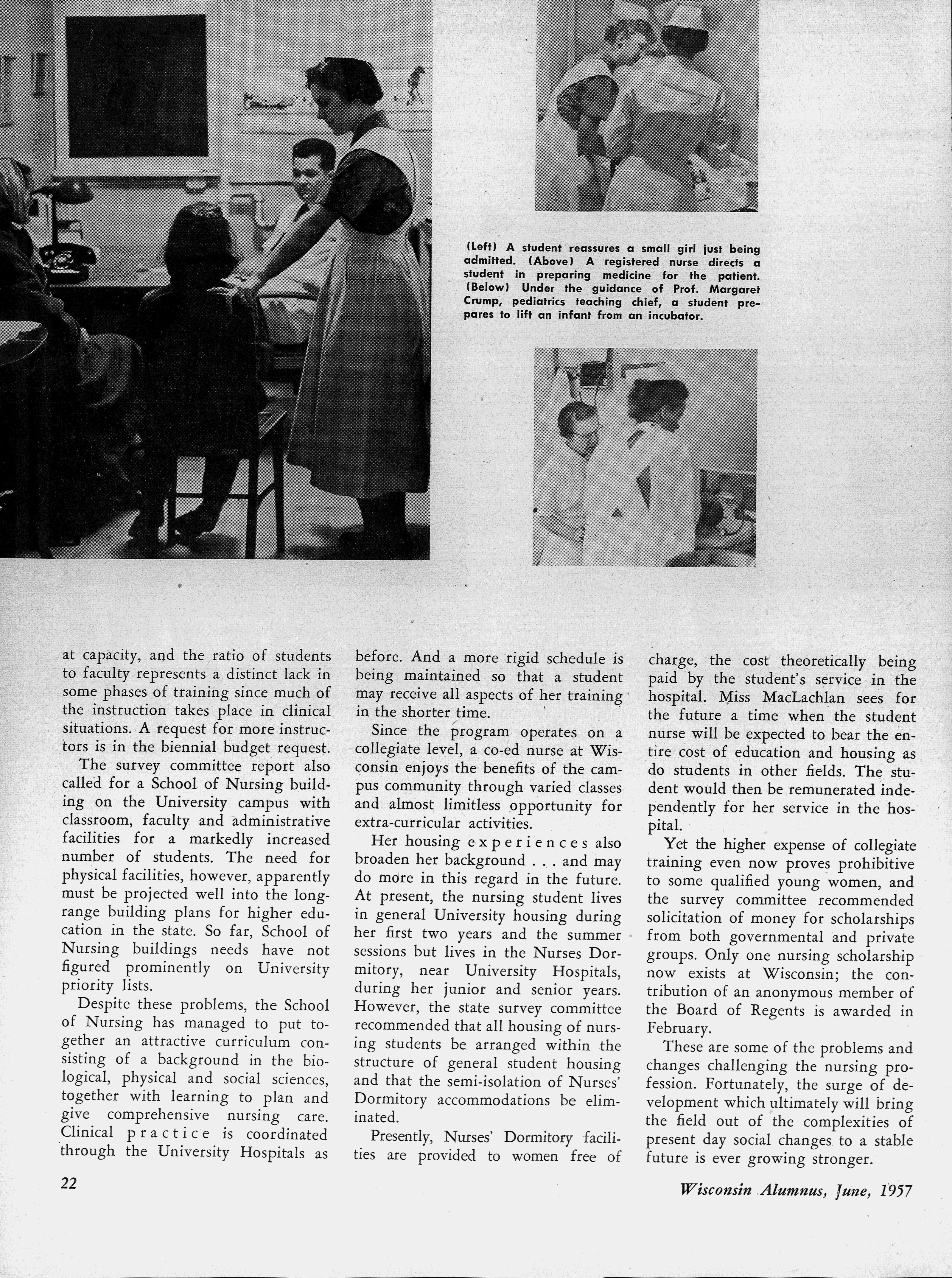 (Left) A student reassures a small girl just being admitted. (Above) A registered nurse directs a student in preparing medicine for the patient. (Below) Under the guidance of Prof. Margaret Crump, pediatrics teaching chief, a student prepares to lift an infant from an incubator.

at capacity, and the ratio of students to faculty represents a distinct lack in some phases of training since much of the instruction takes place in clinical situations. A request for more instructors is in the biennial budget request.

The survey committee report also called for a School of Nursing building on the University campus with classroom, faculty and administrative facilities for a markedly increased number of students. The need for physical facilities, however, apparently must be projected well into the long-range building plans for higher education in the state. So far, School of Nursing buildings needs have not figured prominently on University priority lists.

Despite these problems, the School of Nursing has managed to put together an attractive curriculum consisting of a background in the biological, physical and social sciences, together with learning to plan and give comprehensive nursing care. Clinical practice is coordinated through the University Hospitals as before. And a more rigid schedule is being maintained so that a student may receive all aspects of her training in the shorter time.

Since the program operates on a collegiate level, a co-ed nurse at Wisconsin enjoys the benefits of the campus community through varied classes and almost limitless opportunity for extra-curricular activities.

Her housing experiences also broaden her background . . . and may do more in this regard in the future. At present, the nursing student lives in general University housing during her first two years and the summer sessions but lives in the Nurses Dormitory, near University Hospitals, during her junior and senior years. However, the state survey committee recommended that all housing of nursing students be arranged within the structure of general student housing and that the semi-isolation of Nurses' Dormitory accommodations be eliminated.

Presently, Nurses' Dormitory facilities are provided to women free of charge, the cost theoretically being paid by the student's service in the hospital. Miss MacLachlan sees for the future a time when the student nurse will be expected to bear the entire cost of education and housing as do students in other fields. The student would then be remunerated independently for her service in the hospital.

Yet the higher expense of collegiate training even now proves prohibitive to some qualified young women, and the survey committee recommended solicitation of money for scholarships from both governmental and private groups. Only one nursing scholarship now exists at Wisconsin; the contribution of an anonymous member of the Board of Regents is awarded in February.

These are some of the problems and changes challenging the nursing profession. Fortunately, the surge of development which ultimately will bring the field out of the complexities of present day social changes to a stable future is ever growing stronger.

22

Wisconsin Alumnus, June, 1957